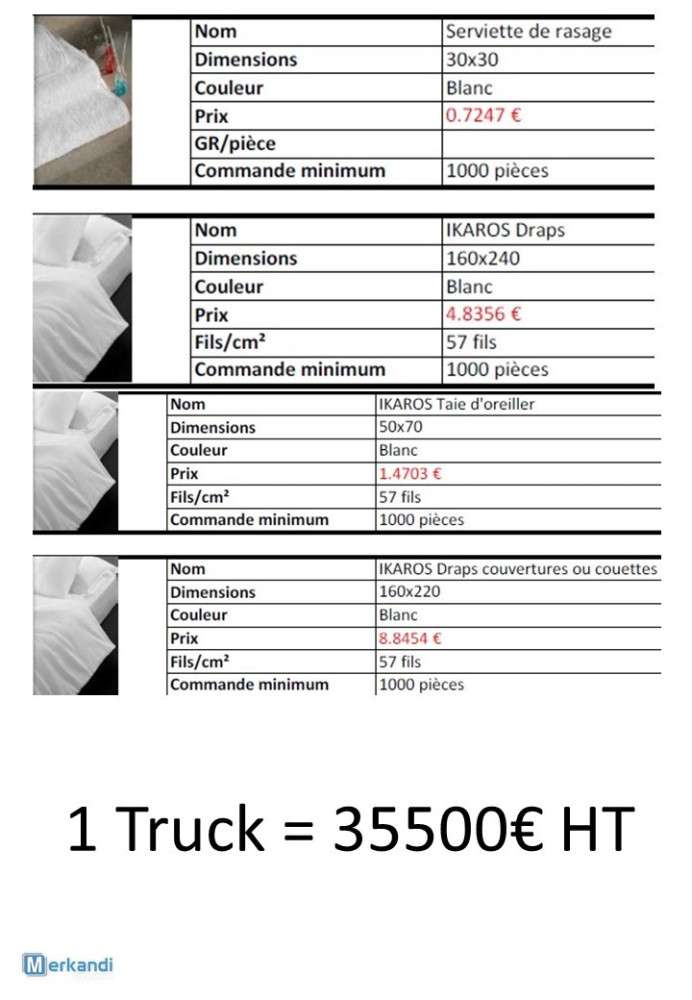 | Nom | Serviette de rasage |
|---|---|
| Dimensions | 30x30 |
| Couleur | Blanc |
| Prix | 0.7247 € |
| GR/pièce | |
| Commande minimum | 1000 pièces |

| Nom | IKAROS Draps |
|---|---|
| Dimensions | 160x240 |
| Couleur | Blanc |
| Prix | 4.8356 € |
| Fils/cm² | 57 fils |
| Commande minimum | 1000 pièces |

| Nom | IKAROS Taie d'oreiller |
|---|---|
| Dimensions | 50x70 |
| Couleur | Blanc |
| Prix | 1.4703 € |
| Fils/cm² | 57 fils |
| Commande minimum | 1000 pièces |

| Nom | IKAROS Draps couvertures ou couettes |
|---|---|
| Dimensions | 160x220 |
| Couleur | Blanc |
| Prix | 8.8454 € |
| Fils/cm² | 57 fils |
| Commande minimum | 1000 pièces |

1 Truck = 35500€ HT

Merkandi